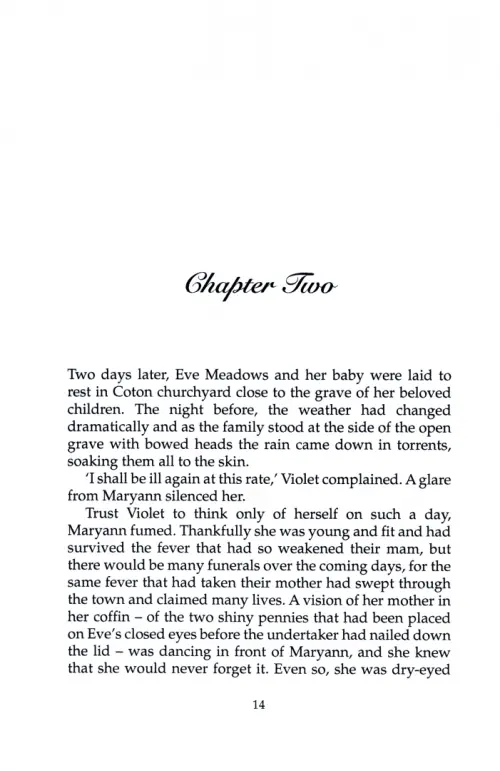 Chapter Two

Two days later, Eve Meadows and her baby were laid to rest in Coton churchyard close to the grave of her beloved children. The night before, the weather had changed dramatically and as the family stood at the side of the open grave with bowed heads the rain came down in torrents, soaking them all to the skin.

'I shall be ill again at this rate,' Violet complained. A glare from Maryann silenced her.

Trust Violet to think only of herself on such a day, Maryann fumed. Thankfully she was young and fit and had survived the fever that had so weakened their mam, but there would be many funerals over the coming days, for the same fever that had taken their mother had swept through the town and claimed many lives. A vision of her mother in her coffin – of the two shiny pennies that had been placed on Eve's closed eyes before the undertaker had nailed down the lid – was dancing in front of Maryann, and she knew that she would never forget it. Even so, she was dry-eyed

14